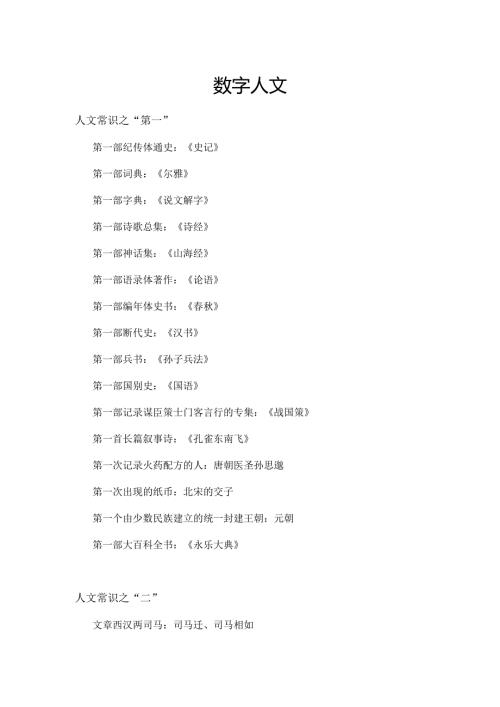 数字人文

人文常识之“第一”

第一部纪传体通史：《史记》

第一部词典：《尔雅》

第一部字典：《说文解字》

第一部诗歌总集：《诗经》

第一部神话集：《山海经》

第一部语录体著作：《论语》

第一部编年体史书：《春秋》

第一部断代史：《汉书》

第一部兵书：《孙子兵法》

第一部国别史：《国语》

第一部记录谋臣策士门客言行的专集：《战国策》

第一首长篇叙事诗：《孔雀东南飞》

第一次记录火药配方的人：唐朝医圣孙思邈

第一次出现的纸币：北宋的交子

第一个由少数民族建立的统一封建王朝：元朝

第一部大百科全书：《永乐大典》

人文常识之“二”

文章西汉两司马：司马迁、司马相如